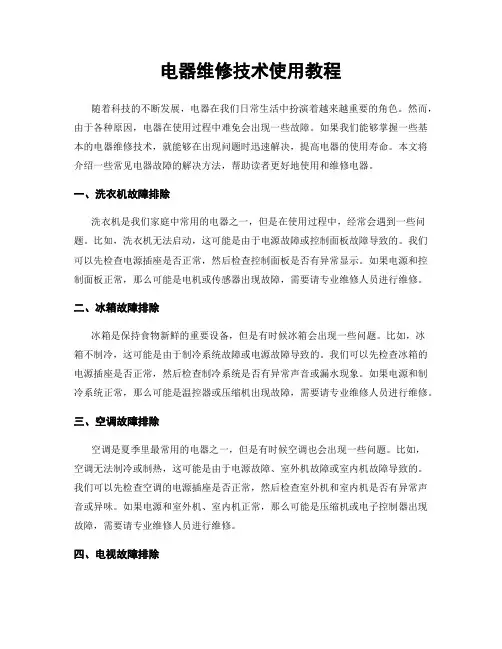 电器维修技术使用教程

随着科技的不断发展，电器在我们日常生活中扮演着越来越重要的角色。然而，由于各种原因，电器在使用过程中难免会出现一些故障。如果我们能够掌握一些基本的电器维修技术，就能够在出现问题时迅速解决，提高电器的使用寿命。本文将介绍一些常见电器故障的解决方法，帮助读者更好地使用和维修电器。

一、洗衣机故障排除

洗衣机是我们家庭中常用的电器之一，但是在使用过程中，经常会遇到一些问题。比如，洗衣机无法启动，这可能是由于电源故障或控制面板故障导致的。我们可以先检查电源插座是否正常，然后检查控制面板是否有异常显示。如果电源和控制面板正常，那么可能是电机或传感器出现故障，需要请专业维修人员进行维修。

二、冰箱故障排除

冰箱是保持食物新鲜的重要设备，但是有时候冰箱会出现一些问题。比如，冰箱不制冷，这可能是由于制冷系统故障或电源故障导致的。我们可以先检查冰箱的电源插座是否正常，然后检查制冷系统是否有异常声音或漏水现象。如果电源和制冷系统正常，那么可能是温控器或压缩机出现故障，需要请专业维修人员进行维修。

三、空调故障排除

空调是夏季里最常用的电器之一，但是有时候空调也会出现一些问题。比如，空调无法制冷或制热，这可能是由于电源故障、室外机故障或室内机故障导致的。我们可以先检查空调的电源插座是否正常，然后检查室外机和室内机是否有异常声音或异味。如果电源和室外机、室内机正常，那么可能是压缩机或电子控制器出现故障，需要请专业维修人员进行维修。

四、电视故障排除